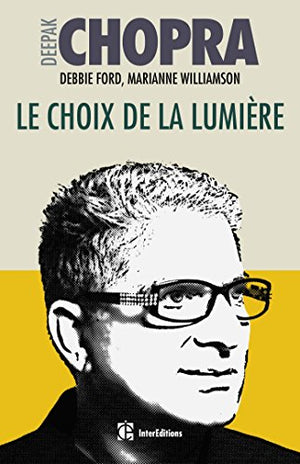 DEEPAK CHOPRA
DEBBIE FORD, MARIANNE WILLIAMSON
LE CHOIX DE LA LUMIÈRE

InterEditions